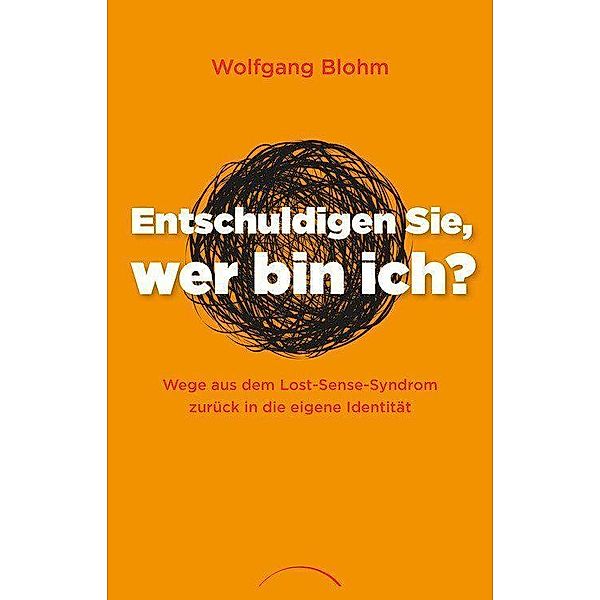 Wolfgang Blohm

Entschuldigen Sie, wer bin ich?

Wege aus dem Lost-Sense-Syndrom zurück in die eigene Identität